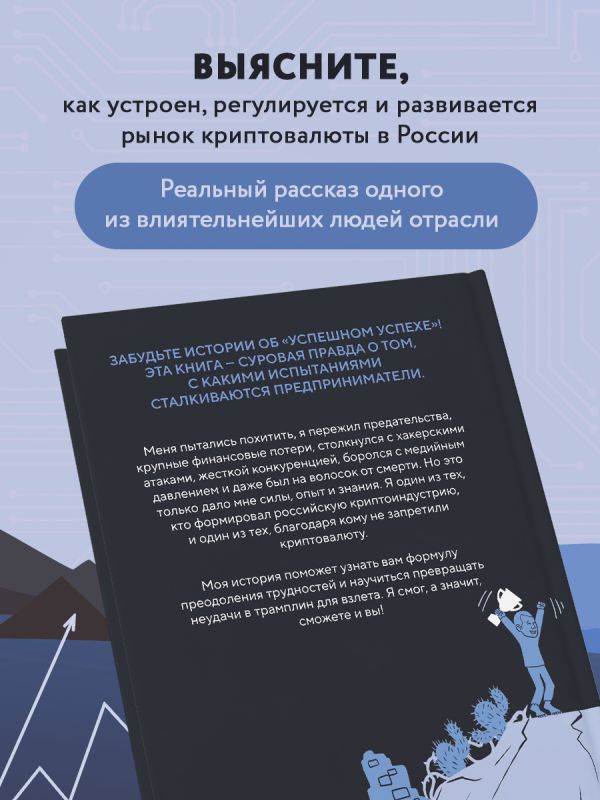 ВЫЯСНИТЕ,

как устроен, регулируется и развивается рынок криптовалюты в России

Реальный рассказ одного из влиятельнейших людей отрасли

ЗАБУДЬТЕ ИСТОРИИ ОБ «УСПЕШНОМ УСПЕХЕ»! ЭТА КНИГА – СУРОВАЯ ПРАВДА О ТОМ, С КАКИМИ ИСПЫТАНИЯМИ СТАЛКИВАЮТСЯ ПРЕДПРИНИМАТЕЛИ.

Меня пытались похитить, я пережил предательства, крупные финансовые потери, столкнулся с хакерскими атаками, жесткой конкуренцией, боролся с медийным давлением и даже был на волосок от смерти. Но это только дало мне силы, опыт и знания. Я один из тех, кто формировал российскую криптоиндустрию, и один из тех, благодаря кому не запретили криптовалюту.

Моя история поможет узнать вам формулу преодоления трудностей и научиться превращать неудачи в трамплин для взлета. Я смог, а значит, сможете и вы!